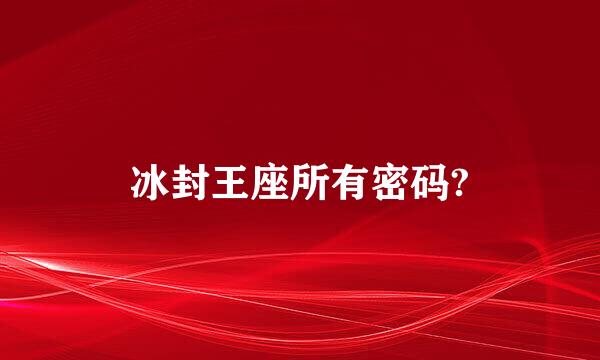 冰封王座所有密码?